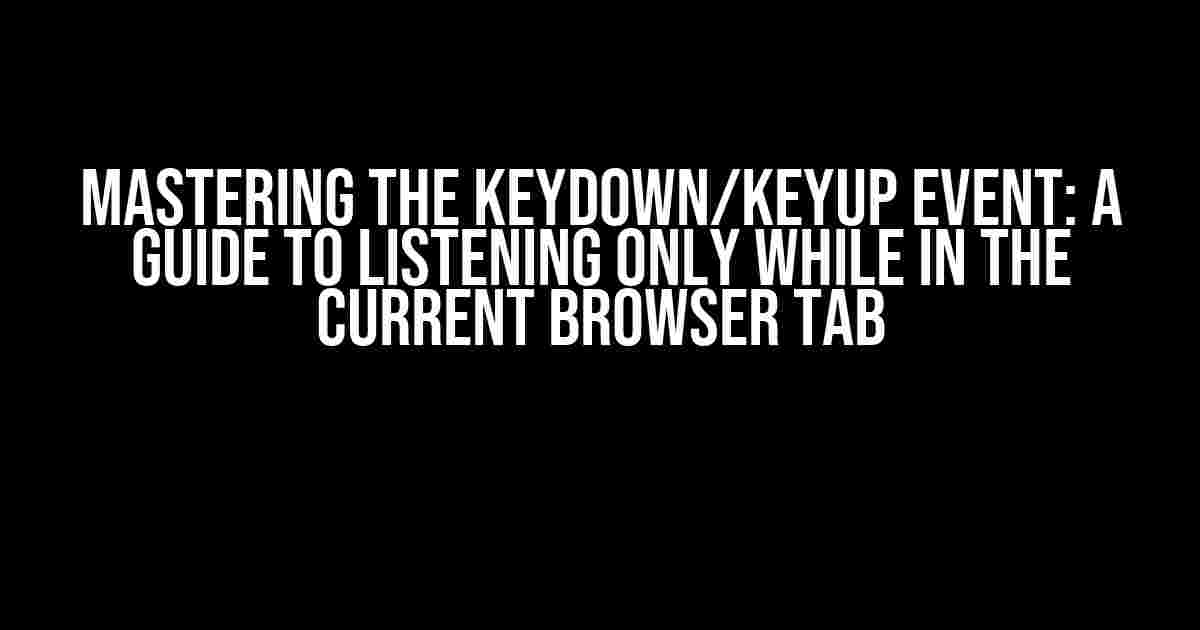 MASTERING THE KEYDOWN/KEYUP EVENT: A GUIDE TO LISTENING ONLY WHILE IN THE CURRENT BROWSER TAB